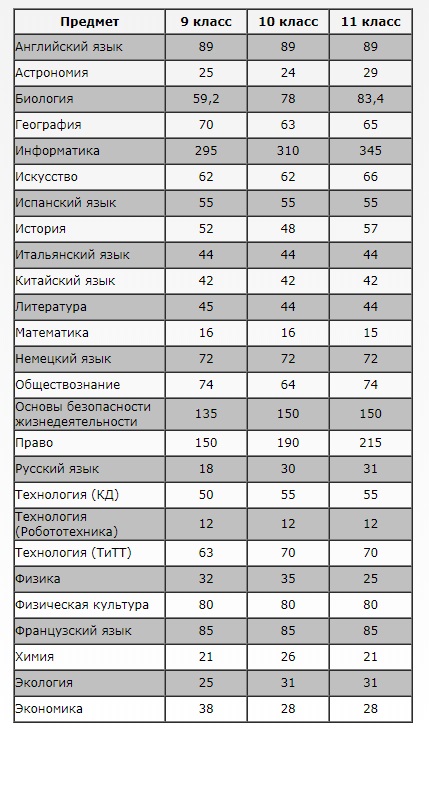 | Предмет | 9 класс | 10 класс | 11 класс |
|---|---|---|---|
| Английский язык | 89 | 89 | 89 |
| Астрономия | 25 | 24 | 29 |
| Биология | 59,2 | 78 | 83,4 |
| География | 70 | 63 | 65 |
| Информатика | 295 | 310 | 345 |
| Искусство | 62 | 62 | 66 |
| Испанский язык | 55 | 55 | 55 |
| История | 52 | 48 | 57 |
| Итальянский язык | 44 | 44 | 44 |
| Китайский язык | 42 | 42 | 42 |
| Литература | 45 | 44 | 44 |
| Математика | 16 | 16 | 15 |
| Немецкий язык | 72 | 72 | 72 |
| Обществознание | 74 | 64 | 74 |
| Основы безопасности жизнедеятельности | 135 | 150 | 150 |
| Право | 150 | 190 | 215 |
| Русский язык | 18 | 30 | 31 |
| Технология (КД) | 50 | 55 | 55 |
| Технология (Робототехника) | 12 | 12 | 12 |
| Технология (ТиТТ) | 63 | 70 | 70 |
| Физика | 32 | 35 | 25 |
| Физическая культура | 80 | 80 | 80 |
| Французский язык | 85 | 85 | 85 |
| Химия | 21 | 26 | 21 |
| Экология | 25 | 31 | 31 |
| Экономика | 38 | 28 | 28 |